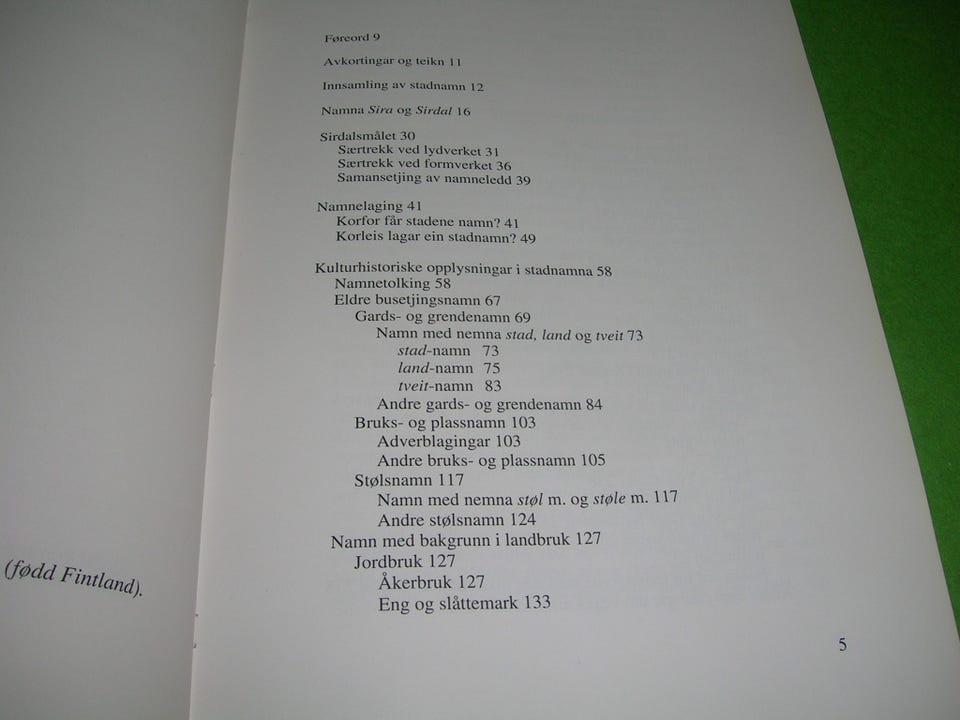 (fødd Fintland).

Føreord 9

Avkortingar og teikn 11

Innsamling av stadnamn 12

Namna Sira og Sirdal 16

Sirdalsmålet 30
Særtrekk ved lydverket 31
Særtrekk ved formverket 36
Samansetjing av namneledd 39

Namnelaging 41
Korfor får stadene namn? 41
Korleis lagar ein stadnamn? 49

Kulturhistoriske opplysningar i stadnamna 58
Namnetolking 58
Eldre busetjingsnamn 67
Gards- og grendenamn 69
Namn med nemna stad, land og tveit 73
stad-namn 73
land-namn 75
tveit-namn 83
Andre gards- og grendenamn 84
Bruks- og plassnamn 103
Adverblagingar 103
Andre bruks- og plassnamn 105
Stølsnamn 117
Namn med nemna støl m. og støle m. 117
Andre stølsnamn 124
Namn med bakgrunn i landbruk 127
Jordbruk 127
Åkerbruk 127
Eng og slåttemark 133

5